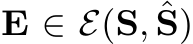 $\mathbf{E} \in \mathcal{E}(\mathbf{S}, \hat{\mathbf{S}})$